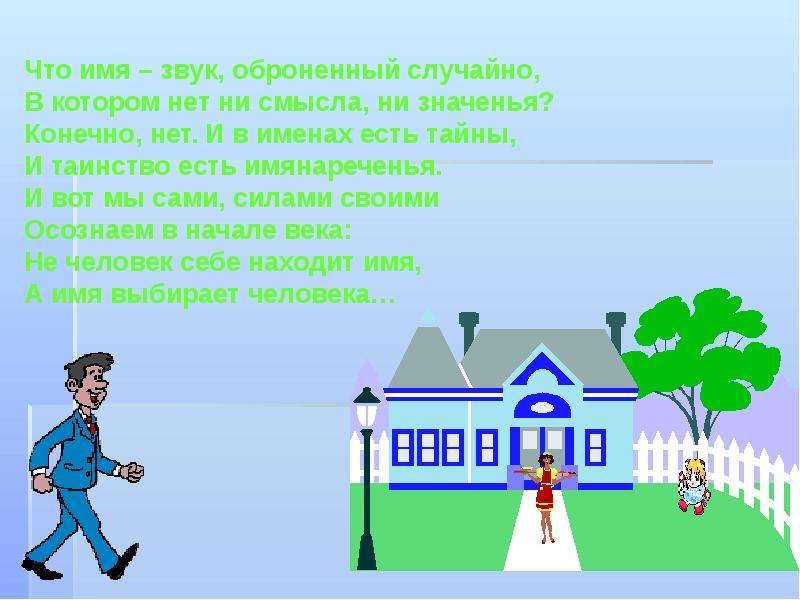 Что имя – звук, оброненный случайно,
В котором нет ни смысла, ни значенья?
Конечно, нет. И в именах есть тайны,
И таинство есть имянареченья.
И вот мы сами, силами своими
Осознаем в начале века:
Не человек себе находит имя,
А имя выбирает человека…